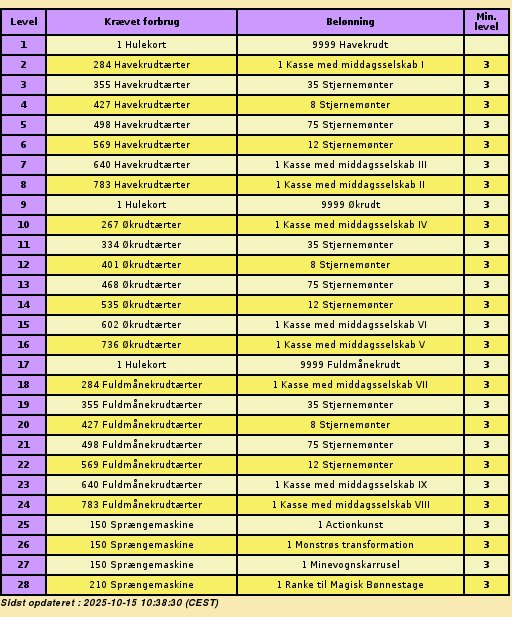 | Level | Krævet forbrug | Belønning | Min. level |
|---|---|---|---|
| 1 | 1 Hulekort | 9999 Havekrudt | |
| 2 | 284 Havekrudtærter | 1 Kasse med middagsselskab I | 3 |
| 3 | 355 Havekrudtærter | 35 Stjernemønter | 3 |
| 4 | 427 Havekrudtærter | 8 Stjernemønter | 3 |
| 5 | 498 Havekrudtærter | 75 Stjernemønter | 3 |
| 6 | 569 Havekrudtærter | 12 Stjernemønter | 3 |
| 7 | 640 Havekrudtærter | 1 Kasse med middagsselskab III | 3 |
| 8 | 783 Havekrudtærter | 1 Kasse med middagsselskab II | 3 |
| 9 | 1 Hulekort | 9999 Økrudt | 3 |
| 10 | 267 Økrudtærter | 1 Kasse med middagsselskab IV | 3 |
| 11 | 334 Økrudtærter | 35 Stjernemønter | 3 |
| 12 | 401 Økrudtærter | 8 Stjernemønter | 3 |
| 13 | 468 Økrudtærter | 75 Stjernemønter | 3 |
| 14 | 535 Økrudtærter | 12 Stjernemønter | 3 |
| 15 | 602 Økrudtærter | 1 Kasse med middagsselskab VI | 3 |
| 16 | 736 Økrudtærter | 1 Kasse med middagsselskab V | 3 |
| 17 | 1 Hulekort | 9999 Fuldmånekrudt | 3 |
| 18 | 284 Fuldmånekrudtærter | 1 Kasse med middagsselskab VII | 3 |
| 19 | 355 Fuldmånekrudtærter | 35 Stjernemønter | 3 |
| 20 | 427 Fuldmånekrudtærter | 8 Stjernemønter | 3 |
| 21 | 498 Fuldmånekrudtærter | 75 Stjernemønter | 3 |
| 22 | 569 Fuldmånekrudtærter | 12 Stjernemønter | 3 |
| 23 | 640 Fuldmånekrudtærter | 1 Kasse med middagsselskab IX | 3 |
| 24 | 783 Fuldmånekrudtærter | 1 Kasse med middagsselskab VIII | 3 |
| 25 | 150 Sprængemaskine | 1 Actionkunst | 3 |
| 26 | 150 Sprængemaskine | 1 Monstrøs transformation | 3 |
| 27 | 150 Sprængemaskine | 1 Minevognskarrusel | 3 |
| 28 | 210 Sprængemaskine | 1 Ranke til Magisk Bønnestage | 3 |

Sidst opdateret : 2025-10-15 10:38:30 (CEST)